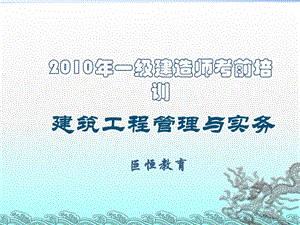 2010年一级建造师考前培训

建筑工程管理与实务

巨恒教育